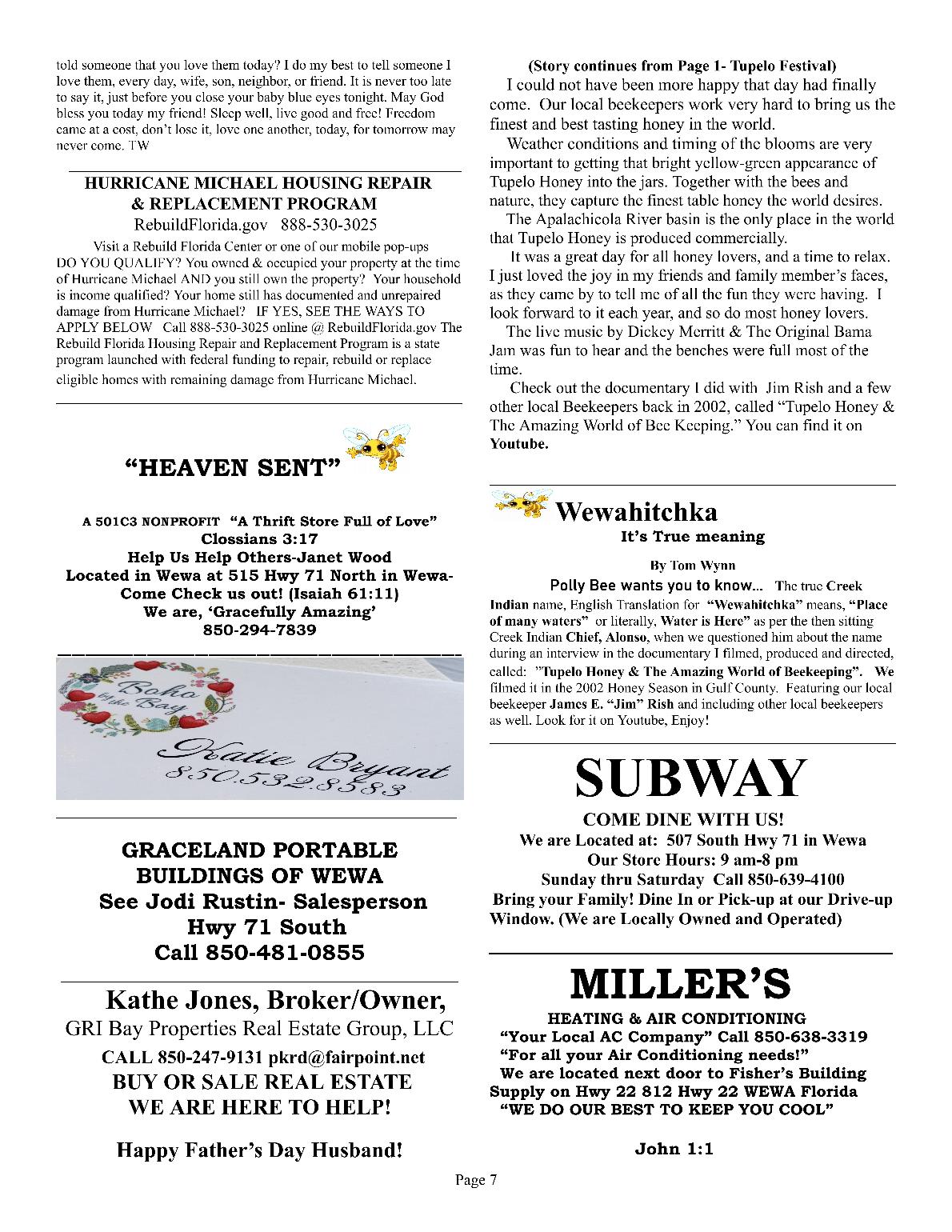 told someone that you love them today? I do my best to tell someone I love them, every day, wife, son, neighbor, or friend. It is never too late to say it, just before you close your baby blue eyes tonight. May God bless you today my friend! Sleep well, live good and free! Freedom came at a cost, don't lose it, love one another, today, for tomorrow may never come. TW

HURRICANE MICHAEL HOUSING REPAIR & REPLACEMENT PROGRAM
RebuildFlorida.gov 888-530-3025

Visit a Rebuild Florida Center or one of our mobile pop-ups DO YOU QUALIFY? You owned & occupied your property at the time of Hurricane Michael AND you still own the property? Your household is income qualified? Your home still has documented and unrepaired damage from Hurricane Michael? IF YES, SEE THE WAYS TO APPLY BELOW Call 888-530-3025 online @ RebuildFlorida.gov The Rebuild Florida Housing Repair and Replacement Program is a state program launched with federal funding to repair, rebuild or replace eligible homes with remaining damage from Hurricane Michael.

"HEAVEN SENT"

A 501C3 NONPROFIT "A Thrift Store Full of Love"
Clossians 3:17
Help Us Help Others-Janet Wood
Located in Wewa at 515 Hwy 71 North in Wewa-
Come Check us out! (Isaiah 61:11)
We are, 'Gracefully Amazing'
850-294-7839

Boho by the Bay
Katie Bryant
850.532.8583

GRACELAND PORTABLE BUILDINGS OF WEWA
See Jodi Rustin- Salesperson
Hwy 71 South
Call 850-481-0855

Kathe Jones, Broker/Owner,
GRI Bay Properties Real Estate Group, LLC
CALL 850-247-9131 pkrd@fairpoint.net
BUY OR SALE REAL ESTATE
WE ARE HERE TO HELP!

Happy Father's Day Husband!

(Story continues from Page 1- Tupelo Festival)
I could not have been more happy that day had finally come. Our local beekeepers work very hard to bring us the finest and best tasting honey in the world.

Weather conditions and timing of the blooms are very important to getting that bright yellow-green appearance of Tupelo Honey into the jars. Together with the bees and nature, they capture the finest table honey the world desires.

The Apalachicola River basin is the only place in the world that Tupelo Honey is produced commercially.

It was a great day for all honey lovers, and a time to relax. I just loved the joy in my friends and family member's faces, as they came by to tell me of all the fun they were having. I look forward to it each year, and so do most honey lovers.

The live music by Dickey Merritt & The Original Bama Jam was fun to hear and the benches were full most of the time.

Check out the documentary I did with Jim Rish and a few other local Beekeepers back in 2002, called "Tupelo Honey & The Amazing World of Bee Keeping." You can find it on Youtube.

Wewahitchka
It's True meaning
By Tom Wynn

Polly Bee wants you to know... The true Creek Indian name, English Translation for "Wewahitchka" means, "Place of many waters" or literally, Water is Here" as per the then sitting Creek Indian Chief, Alonso, when we questioned him about the name during an interview in the documentary I filmed, produced and directed, called: "Tupelo Honey & The Amazing World of Beekeeping". We filmed it in the 2002 Honey Season in Gulf County. Featuring our local beekeeper James E. "Jim" Rish and including other local beekeepers as well. Look for it on Youtube, Enjoy!

SUBWAY
COME DINE WITH US!
We are Located at: 507 South Hwy 71 in Wewa
Our Store Hours: 9 am-8 pm
Sunday thru Saturday Call 850-639-4100
Bring your Family! Dine In or Pick-up at our Drive-up Window. (We are Locally Owned and Operated)

MILLER'S
HEATING & AIR CONDITIONING
"Your Local AC Company" Call 850-638-3319
"For all your Air Conditioning needs!"
We are located next door to Fisher's Building Supply on Hwy 22 812 Hwy 22 WEWA Florida
"WE DO OUR BEST TO KEEP YOU COOL"

John 1:1

Page 7